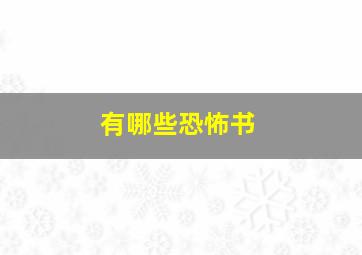 有哪些恐怖书